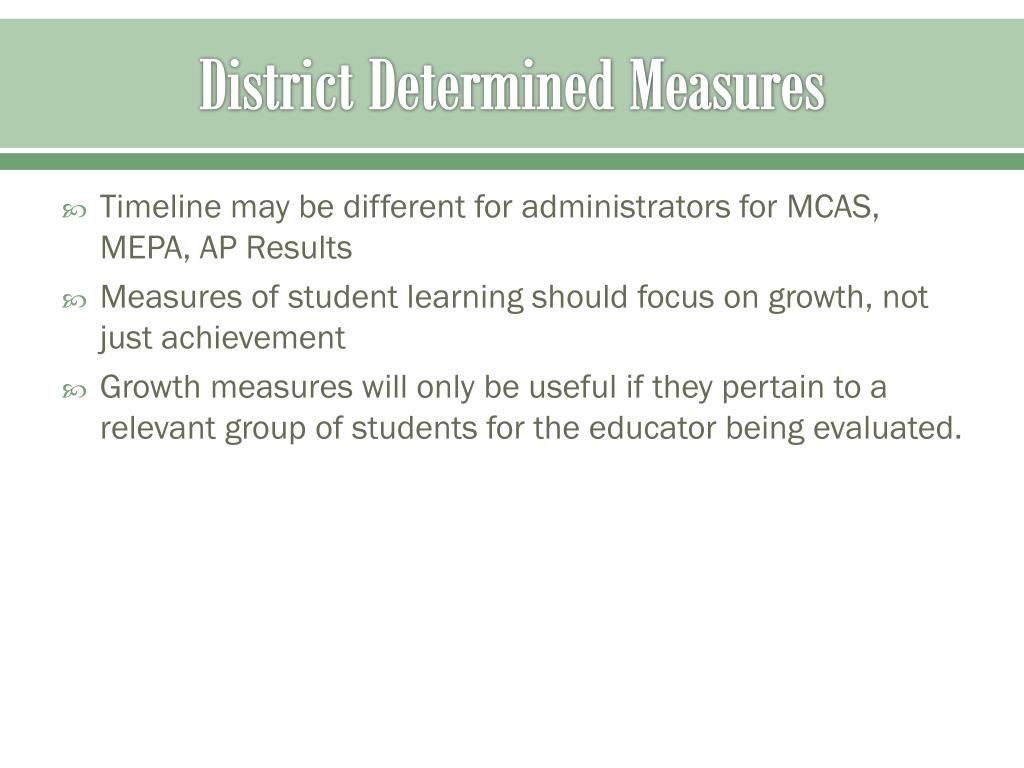 District Determined Measures

Timeline may be different for administrators for MCAS, MEPA, AP Results

Measures of student learning should focus on growth, not just achievement

Growth measures will only be useful if they pertain to a relevant group of students for the educator being evaluated.